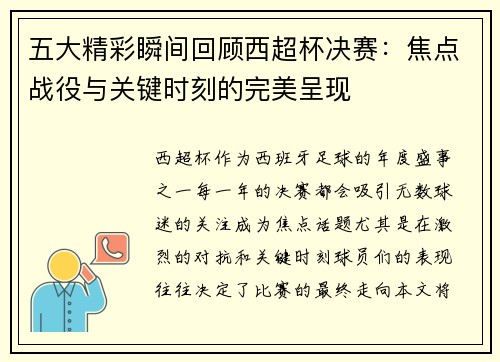 五大精彩瞬间回顾西超杯决赛：焦点战役与关键时刻的完美呈现

西超杯作为西班牙足球的年度盛事之一每一年的决赛都会吸引无数球迷的关注成为焦点话题尤其是在激烈的对抗和关键时刻球员们的表现往往决定了比赛的最终走向本文将